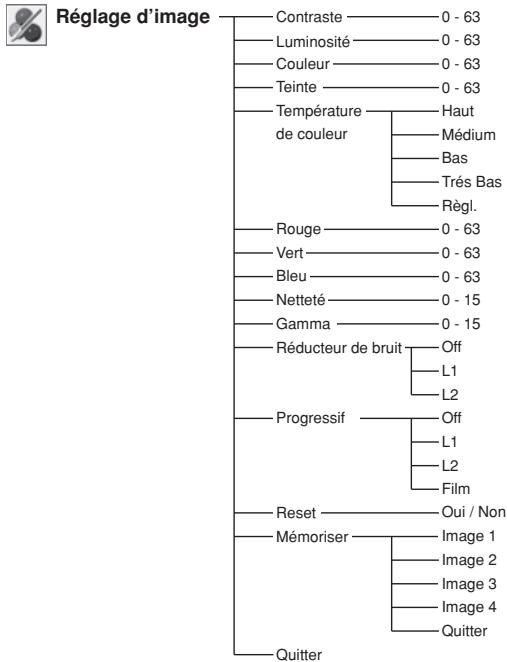 Réglage d'image

Contraste 0 - 63
Luminosité 0 - 63
Couleur 0 - 63
Teinte 0 - 63
Température de couleur
Haut
Médium
Bas
Trés Bas
Règl.
Rouge 0 - 63
Vert 0 - 63
Bleu 0 - 63
Netteté 0 - 15
Gamma 0 - 15
Réducteur de bruit
Off
L1
L2
Progressif
Off
L1
L2
Film
Reset Oui / Non
Mémoriser
Image 1
Image 2
Image 3
Image 4
Quitter
Quitter